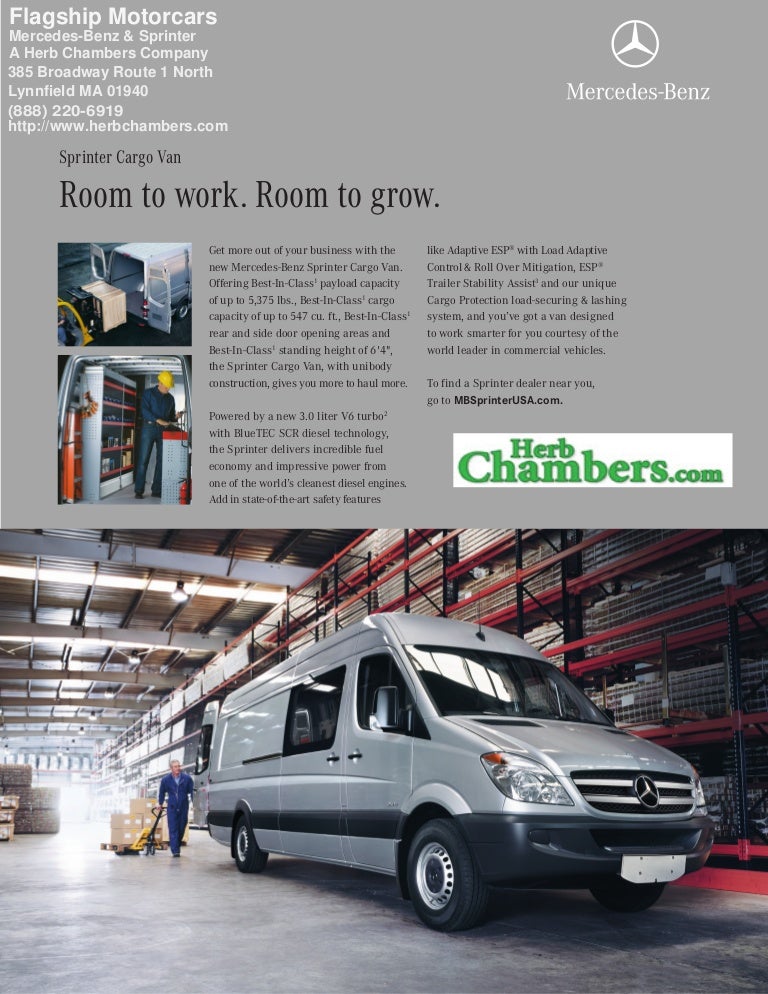 Flagship Motorcars
Mercedes-Benz & Sprinter
A Herb Chambers Company
385 Broadway Route 1 North
Lynnfield MA 01940
(888) 220-6919
http://www.herbchambers.com

Mercedes-Benz

Sprinter Cargo Van

Room to work. Room to grow.

Get more out of your business with the new Mercedes-Benz Sprinter Cargo Van. Offering Best-In-Class$^1$ payload capacity of up to 5,375 lbs., Best-In-Class$^1$ cargo capacity of up to 547 cu. ft., Best-In-Class$^1$ rear and side door opening areas and Best-In-Class$^1$ standing height of 6'4", the Sprinter Cargo Van, with unibody construction, gives you more to haul more.

Powered by a new 3.0 liter V6 turbo$^2$ with BlueTEC SCR diesel technology, the Sprinter delivers incredible fuel economy and impressive power from one of the world's cleanest diesel engines. Add in state-of-the-art safety features like Adaptive ESP® with Load Adaptive Control & Roll Over Mitigation, ESP® Trailer Stability Assist$^3$ and our unique Cargo Protection load-securing & lashing system, and you've got a van designed to work smarter for you courtesy of the world leader in commercial vehicles.

To find a Sprinter dealer near you, go to MBSprinterUSA.com.

Herb Chambers.com